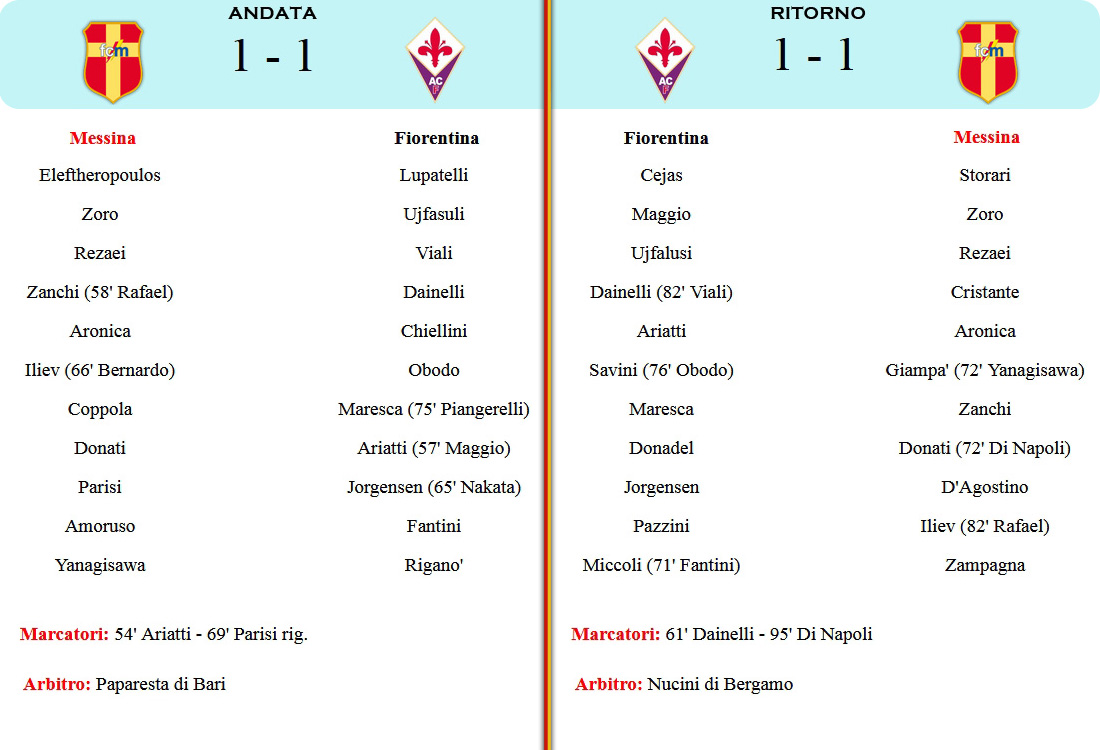 ANDATA

fcm

1 - 1

AC F

| Messina | Fiorentina |
|---|---|
| Eleftheropoulos | Lupatelli |
| Zoro | Ujfasuli |
| Rezaei | Viali |
| Zanchi (58' Rafael) | Dainelli |
| Aronica | Chiellini |
| Iliev (66' Bernardo) | Obodo |
| Coppola | Maresca (75' Piangerelli) |
| Donati | Ariatti (57' Maggio) |
| Parisi | Jorgensen (65' Nakata) |
| Amoruso | Fantini |
| Yanagisawa | Rigano' |

Marcatori: 54' Ariatti - 69' Parisi rig.

Arbitro: Paparesta di Bari

RITORNO

AC F

1 - 1

fcm

| Fiorentina | Messina |
|---|---|
| Cejas | Storari |
| Maggio | Zoro |
| Ujfalusi | Rezaei |
| Dainelli (82' Viali) | Cristante |
| Ariatti | Aronica |
| Savini (76' Obodo) | Giampa' (72' Yanagisawa) |
| Maresca | Zanchi |
| Donadel | Donati (72' Di Napoli) |
| Jorgensen | D'Agostino |
| Pazzini | Iliev (82' Rafael) |
| Miccoli (71' Fantini) | Zampagna |

Marcatori: 61' Dainelli - 95' Di Napoli

Arbitro: Nucini di Bergamo